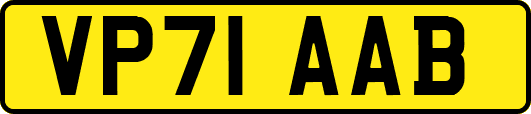 VP71 AAB